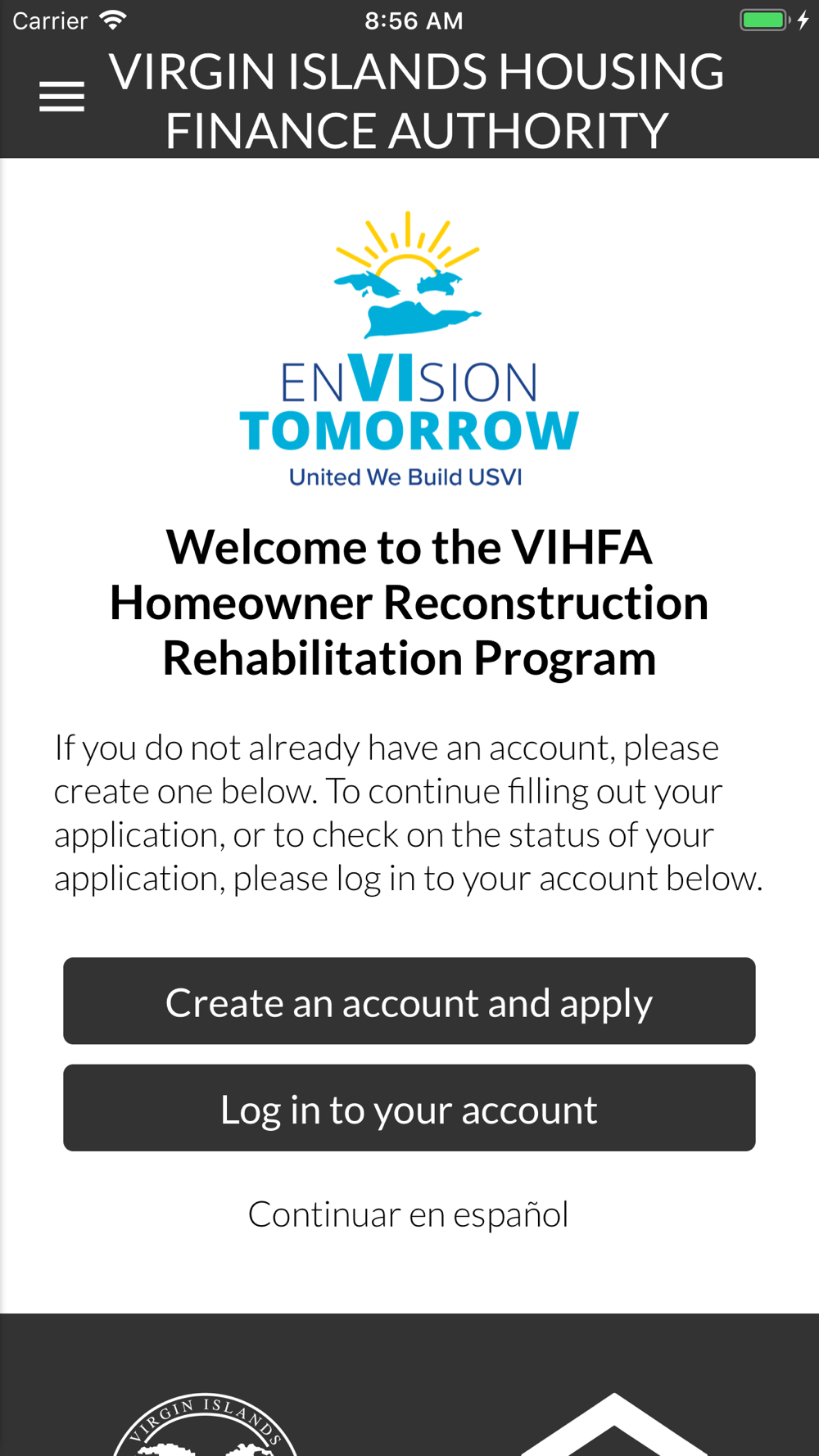 Carrier 8:56 AM

VIRGIN ISLANDS HOUSING FINANCE AUTHORITY

ENVISION TOMORROW
United We Build USVI

Welcome to the VIHFA Homeowner Reconstruction Rehabilitation Program

If you do not already have an account, please create one below. To continue filling out your application, or to check on the status of your application, please log in to your account below.

Create an account and apply

Log in to your account

Continuar en español

VIRGIN ISLANDS